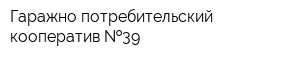 Гаражно потребительский кооператив №39